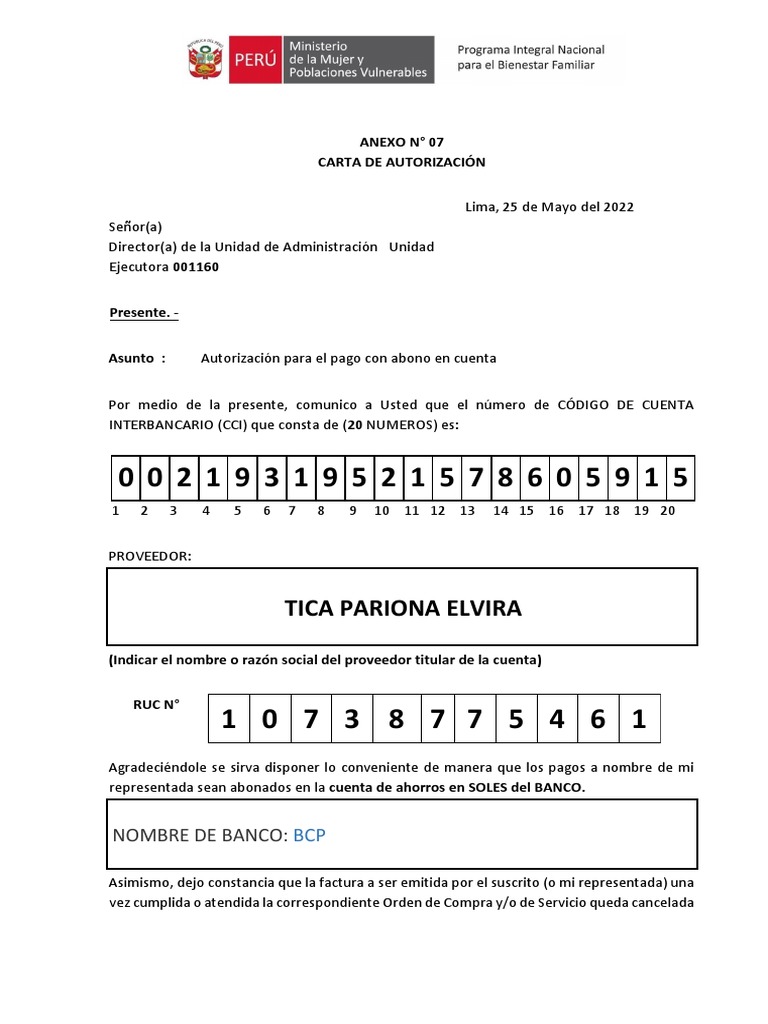 PERÚ Ministerio de la Mujer y Poblaciones Vulnerables

Programa Integral Nacional para el Bienestar Familiar

ANEXO N° 07
CARTA DE AUTORIZACIÓN

Lima, 25 de Mayo del 2022

Señor(a)
Director(a) de la Unidad de Administración Unidad Ejecutora 001160

Presente. -

Asunto : Autorización para el pago con abono en cuenta

Por medio de la presente, comunico a Usted que el número de CÓDIGO DE CUENTA INTERBANCARIO (CCI) que consta de (20 NUMEROS) es:

| 0 | 0 | 2 | 1 | 9 | 3 | 1 | 9 | 5 | 2 | 1 | 5 | 7 | 8 | 6 | 0 | 5 | 9 | 1 | 5 |
|---|---|---|---|---|---|---|---|---|---|---|---|---|---|---|---|---|---|---|---|
| 1 | 2 | 3 | 4 | 5 | 6 | 7 | 8 | 9 | 10 | 11 | 12 | 13 | 14 | 15 | 16 | 17 | 18 | 19 | 20 |

PROVEEDOR:

TICA PARIONA ELVIRA

(Indicar el nombre o razón social del proveedor titular de la cuenta)

RUC N°

| 1 | 0 | 7 | 3 | 8 | 7 | 7 | 5 | 4 | 6 | 1 |
|---|---|---|---|---|---|---|---|---|---|---|

Agradeciéndole se sirva disponer lo conveniente de manera que los pagos a nombre de mi representada sean abonados en la cuenta de ahorros en SOLES del BANCO.

NOMBRE DE BANCO: BCP

Asimismo, dejo constancia que la factura a ser emitida por el suscrito (o mi representada) una vez cumplida o atendida la correspondiente Orden de Compra y/o de Servicio queda cancelada